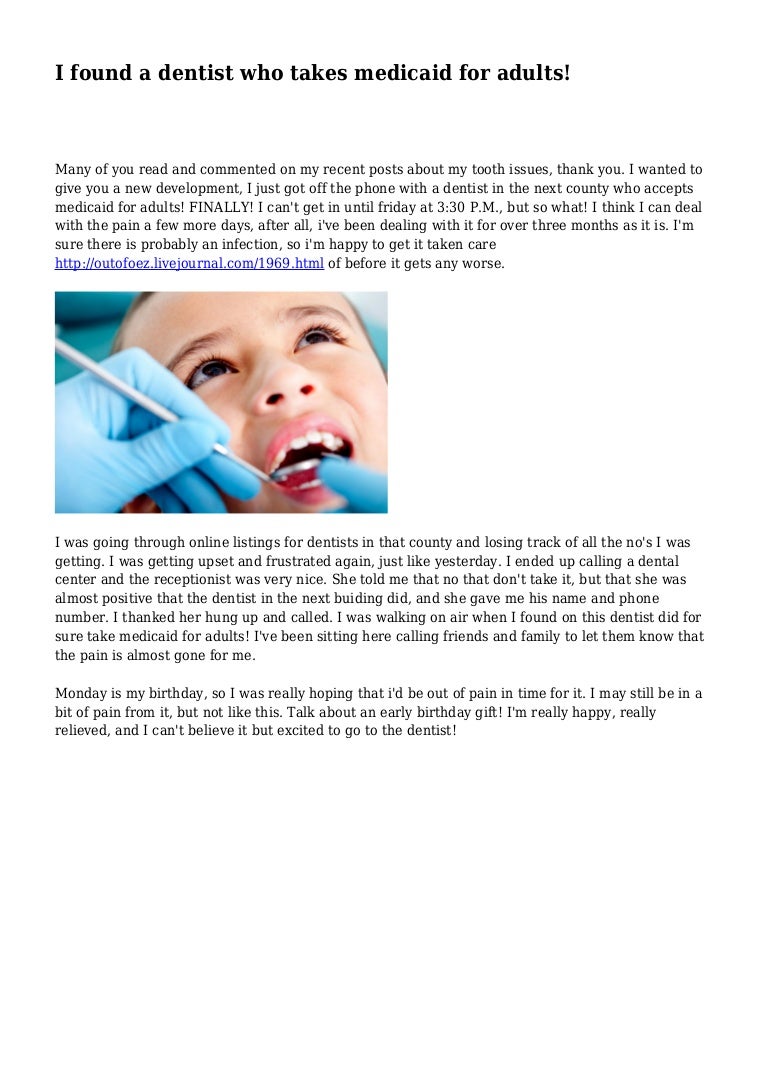 I found a dentist who takes medicaid for adults!

Many of you read and commented on my recent posts about my tooth issues, thank you. I wanted to give you a new development, I just got off the phone with a dentist in the next county who accepts medicaid for adults! FINALLY! I can't get in until friday at 3:30 P.M., but so what! I think I can deal with the pain a few more days, after all, i've been dealing with it for over three months as it is. I'm sure there is probably an infection, so i'm happy to get it taken care http://outofoez.livejournal.com/1969.html of before it gets any worse.

I was going through online listings for dentists in that county and losing track of all the no's I was getting. I was getting upset and frustrated again, just like yesterday. I ended up calling a dental center and the receptionist was very nice. She told me that no that don't take it, but that she was almost positive that the dentist in the next buiding did, and she gave me his name and phone number. I thanked her hung up and called. I was walking on air when I found on this dentist did for sure take medicaid for adults! I've been sitting here calling friends and family to let them know that the pain is almost gone for me.

Monday is my birthday, so I was really hoping that i'd be out of pain in time for it. I may still be in a bit of pain from it, but not like this. Talk about an early birthday gift! I'm really happy, really relieved, and I can't believe it but excited to go to the dentist!